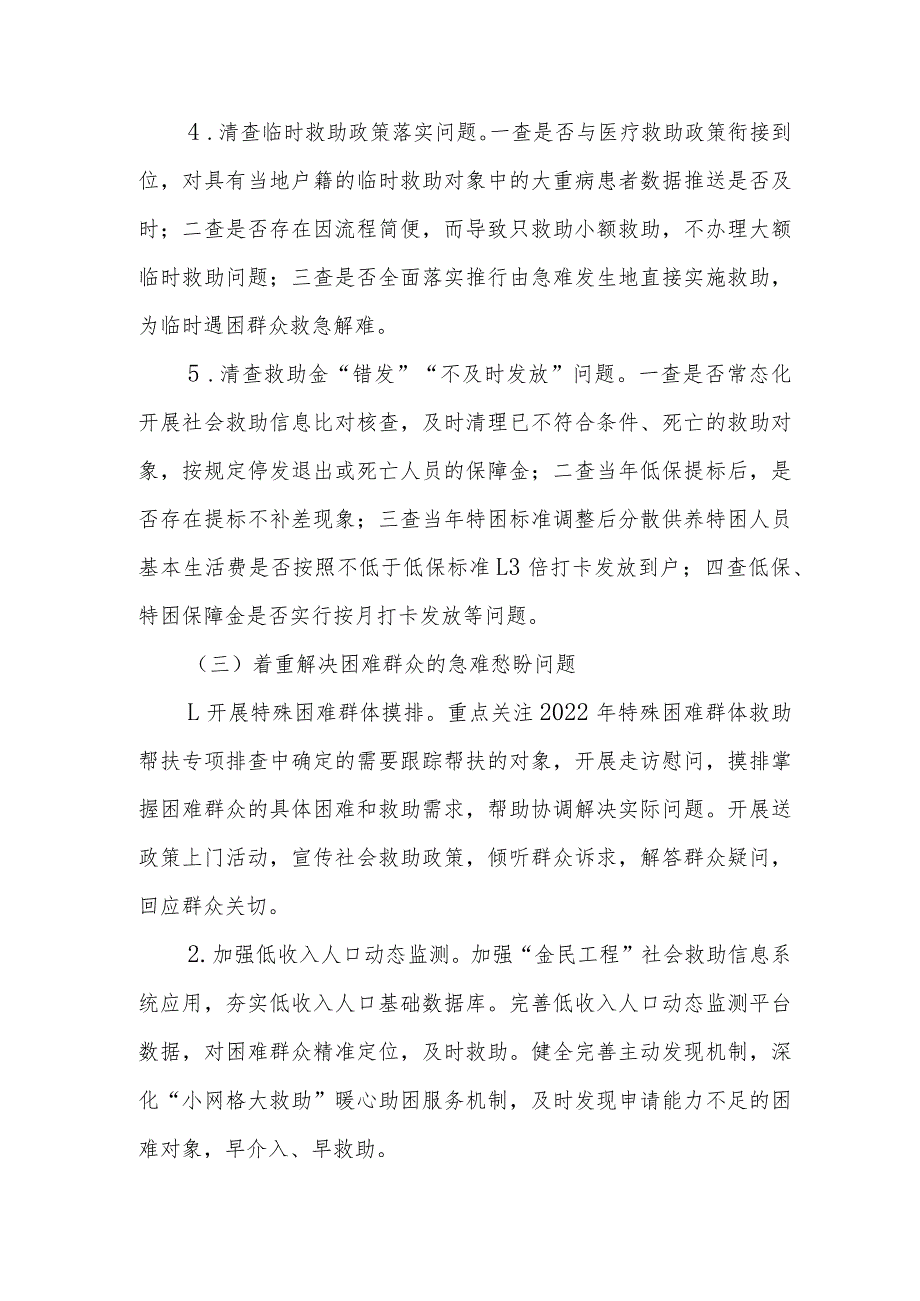 4．清查临时救助政策落实问题。一查是否与医疗救助政策衔接到位，对具有当地户籍的临时救助对象中的大重病患者数据推送是否及时；二查是否存在因流程简便，而导致只救助小额救助，不办理大额临时救助问题；三查是否全面落实推行由急难发生地直接实施救助，为临时遇困群众救急解难。

5．清查救助金“错发”“不及时发放”问题。一查是否常态化开展社会救助信息比对核查，及时清理已不符合条件、死亡的救助对象，按规定停发退出或死亡人员的保障金；二查当年低保提标后，是否存在提标不补差现象；三查当年特困标准调整后分散供养特困人员基本生活费是否按照不低于低保标准L3倍打卡发放到户；四查低保、特困保障金是否实行按月打卡发放等问题。

（三）着重解决困难群众的急难愁盼问题

L开展特殊困难群体摸排。重点关注2022年特殊困难群体救助帮扶专项排查中确定的需要跟踪帮扶的对象，开展走访慰问，摸排掌握困难群众的具体困难和救助需求，帮助协调解决实际问题。开展送政策上门活动，宣传社会救助政策，倾听群众诉求，解答群众疑问，回应群众关切。

2.加强低收入人口动态监测。加强“金民工程”社会救助信息系统应用，夯实低收入人口基础数据库。完善低收入人口动态监测平台数据，对困难群众精准定位，及时救助。健全完善主动发现机制，深化“小网格大救助”暖心助困服务机制，及时发现申请能力不足的困难对象，早介入、早救助。